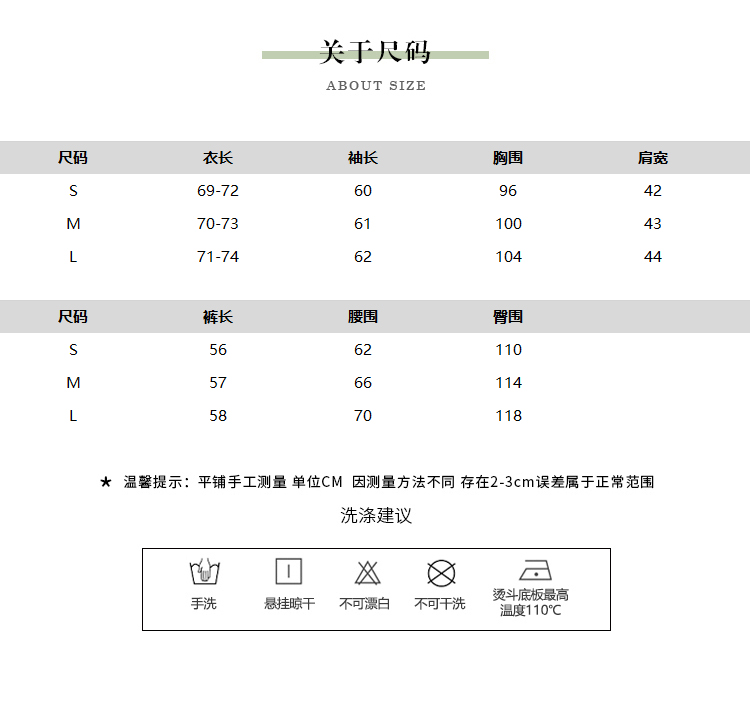 关于尺码

ABOUT SIZE

| 尺码 | 衣长 | 袖长 | 胸围 | 肩宽 |
|---|---|---|---|---|
| S | 69-72 | 60 | 96 | 42 |
| M | 70-73 | 61 | 100 | 43 |
| L | 71-74 | 62 | 104 | 44 |

| 尺码 | 裤长 | 腰围 | 臀围 |
|---|---|---|---|
| S | 56 | 62 | 110 |
| M | 57 | 66 | 114 |
| L | 58 | 70 | 118 |

★ 温馨提示：平铺手工测量 单位CM 因测量方法不同 存在2-3cm误差属于正常范围

洗涤建议

手洗 悬挂晾干 不可漂白 不可干洗 烫斗底板最高温度110℃